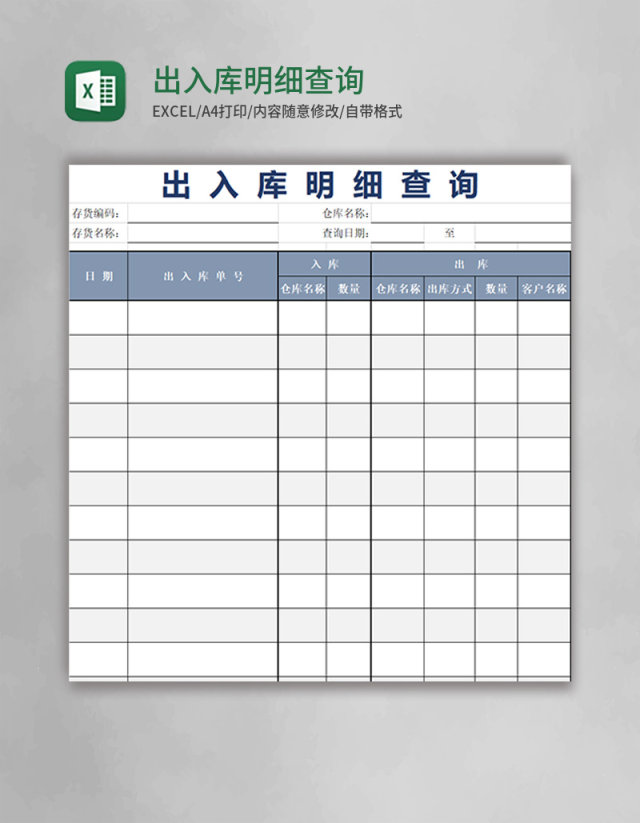 X

出入库明细查询

EXCEL/A4打印/内容随意修改/自带格式

出 入 库 明 细 查 询

存货编码: 仓库名称:

存货名称: 查询日期: 至

| 日 期 | 出 入 库 单 号 | 入 库 | | 出 库 | | | |
|---|---|---|---|---|---|---|---|
| | | 仓库名称 | 数量 | 仓库名称 | 出库方式 | 数量 | 客户名称 |
| | | | | | | | |
| | | | | | | | |
| | | | | | | | |
| | | | | | | | |
| | | | | | | | |
| | | | | | | | |
| | | | | | | | |
| | | | | | | | |
| | | | | | | | |
| | | | | | | | |
| | | | | | | | |